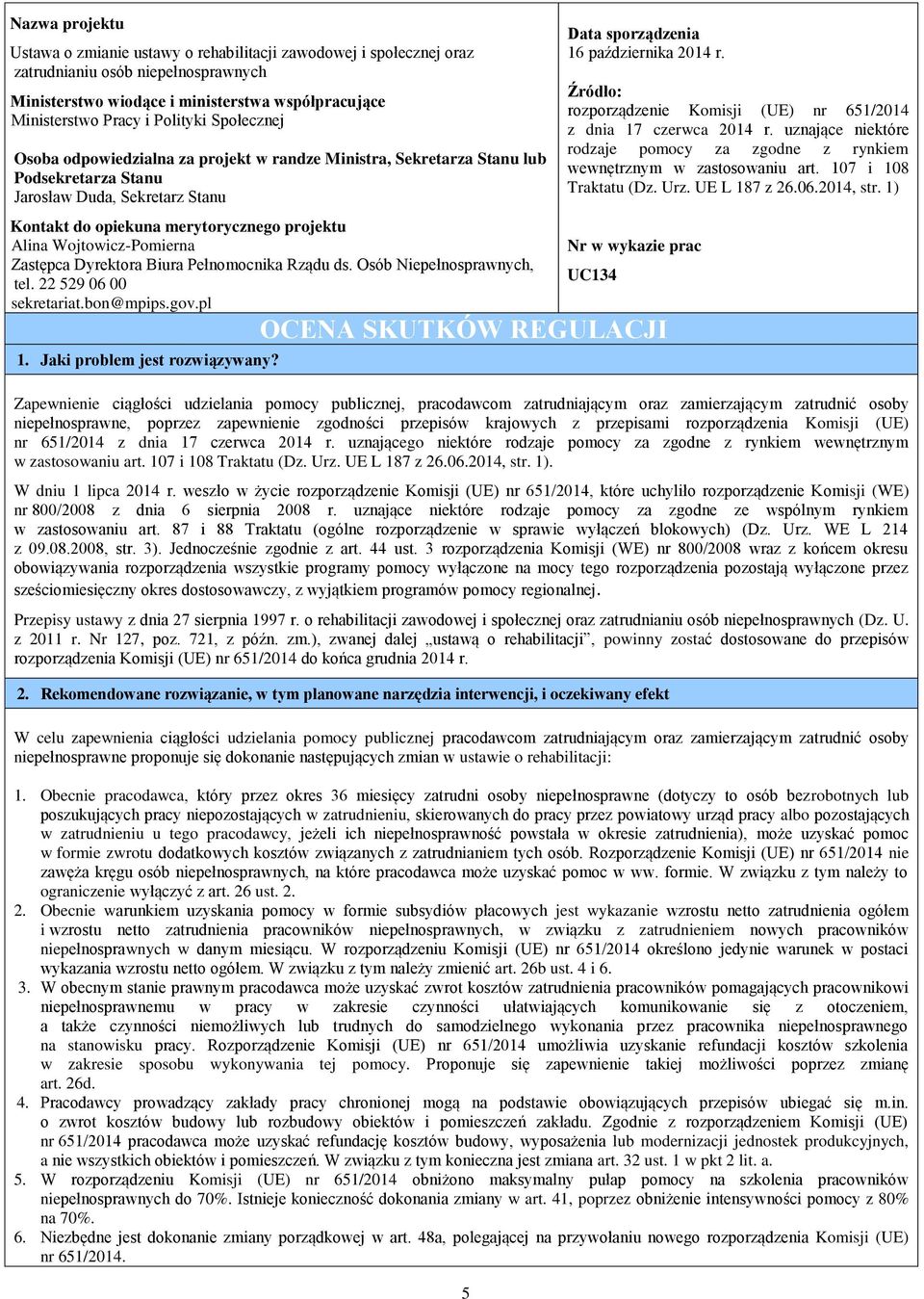 Nazwa projektu

Ustawa o zmianie ustawy o rehabilitacji zawodowej i społecznej oraz zatrudnianiu osób niepełnosprawnych

Ministerstwo wiodące i ministerstwa współpracujące
Ministerstwo Pracy i Polityki Społecznej

Osoba odpowiedzialna za projekt w randze Ministra, Sekretarza Stanu lub Podsekretarza Stanu
Jarosław Duda, Sekretarz Stanu

Kontakt do opiekuna merytorycznego projektu
Alina Wojtowicz-Pomierna
Zastępca Dyrektora Biura Pełnomocnika Rządu ds. Osób Niepełnosprawnych, tel. 22 529 06 00
sekretariat.bon@mpips.gov.pl

Data sporządzenia
16 października 2014 r.

Źródło:
rozporządzenie Komisji (UE) nr 651/2014 z dnia 17 czerwca 2014 r. uznające niektóre rodzaje pomocy za zgodne z rynkiem wewnętrznym w zastosowaniu art. 107 i 108 Traktatu (Dz. Urz. UE L 187 z 26.06.2014, str. 1)

Nr w wykazie prac
UC134

OCENA SKUTKÓW REGULACJI

1. Jaki problem jest rozwiązywany?

Zapewnienie ciągłości udzielania pomocy publicznej, pracodawcom zatrudniającym oraz zamierzającym zatrudnić osoby niepełnosprawne, poprzez zapewnienie zgodności przepisów krajowych z przepisami rozporządzenia Komisji (UE) nr 651/2014 z dnia 17 czerwca 2014 r. uznającego niektóre rodzaje pomocy za zgodne z rynkiem wewnętrznym w zastosowaniu art. 107 i 108 Traktatu (Dz. Urz. UE L 187 z 26.06.2014, str. 1).

W dniu 1 lipca 2014 r. weszło w życie rozporządzenie Komisji (UE) nr 651/2014, które uchyliło rozporządzenie Komisji (WE) nr 800/2008 z dnia 6 sierpnia 2008 r. uznające niektóre rodzaje pomocy za zgodne ze wspólnym rynkiem w zastosowaniu art. 87 i 88 Traktatu (ogólne rozporządzenie w sprawie wyłączeń blokowych) (Dz. Urz. WE L 214 z 09.08.2008, str. 3). Jednocześnie zgodnie z art. 44 ust. 3 rozporządzenia Komisji (WE) nr 800/2008 wraz z końcem okresu obowiązywania rozporządzenia wszystkie programy pomocy wyłączone na mocy tego rozporządzenia pozostają wyłączone przez sześciomiesięczny okres dostosowawczy, z wyjątkiem programów pomocy regionalnej.

Przepisy ustawy z dnia 27 sierpnia 1997 r. o rehabilitacji zawodowej i społecznej oraz zatrudnianiu osób niepełnosprawnych (Dz. U. z 2011 r. Nr 127, poz. 721, z późn. zm.), zwanej dalej „ustawą o rehabilitacji”, powinny zostać dostosowane do przepisów rozporządzenia Komisji (UE) nr 651/2014 do końca grudnia 2014 r.

2. Rekomendowane rozwiązanie, w tym planowane narzędzia interwencji, i oczekiwany efekt

W celu zapewnienia ciągłości udzielania pomocy publicznej pracodawcom zatrudniającym oraz zamierzającym zatrudnić osoby niepełnosprawne proponuje się dokonanie następujących zmian w ustawie o rehabilitacji:

1. Obecnie pracodawca, który przez okres 36 miesięcy zatrudni osoby niepełnosprawne (dotyczy to osób bezrobotnych lub poszukujących pracy niepozostających w zatrudnieniu, skierowanych do pracy przez powiatowy urząd pracy albo pozostających w zatrudnieniu u tego pracodawcy, jeżeli ich niepełnosprawność powstała w okresie zatrudnienia), może uzyskać pomoc w formie zwrotu dodatkowych kosztów związanych z zatrudnianiem tych osób. Rozporządzenie Komisji (UE) nr 651/2014 nie zawęża kręgu osób niepełnosprawnych, na które pracodawca może uzyskać pomoc w ww. formie. W związku z tym należy to ograniczenie wyłączyć z art. 26 ust. 2.
2. Obecnie warunkiem uzyskania pomocy w formie subsydiów płacowych jest wykazanie wzrostu netto zatrudnienia ogółem i wzrostu netto zatrudnienia pracowników niepełnosprawnych, w związku z zatrudnieniem nowych pracowników niepełnosprawnych w danym miesiącu. W rozporządzeniu Komisji (UE) nr 651/2014 określono jedynie warunek w postaci wykazania wzrostu netto ogółem. W związku z tym należy zmienić art. 26b ust. 4 i 6.
3. W obecnym stanie prawnym pracodawca może uzyskać zwrot kosztów zatrudnienia pracowników pomagających pracownikowi niepełnosprawnemu w pracy w zakresie czynności ułatwiających komunikowanie się z otoczeniem, a także czynności niemożliwych lub trudnych do samodzielnego wykonania przez pracownika niepełnosprawnego na stanowisku pracy. Rozporządzenie Komisji (UE) nr 651/2014 umożliwia uzyskanie refundacji kosztów szkolenia w zakresie sposobu wykonywania tej pomocy. Proponuje się zapewnienie takiej możliwości poprzez zmianę art. 26d.
4. Pracodawcy prowadzący zakłady pracy chronionej mogą na podstawie obowiązujących przepisów ubiegać się m.in. o zwrot kosztów budowy lub rozbudowy obiektów i pomieszczeń zakładu. Zgodnie z rozporządzeniem Komisji (UE) nr 651/2014 pracodawca może uzyskać refundację kosztów budowy, wyposażenia lub modernizacji jednostek produkcyjnych, a nie wszystkich obiektów i pomieszczeń. W związku z tym konieczna jest zmiana art. 32 ust. 1 w pkt 2 lit. a.
5. W rozporządzeniu Komisji (UE) nr 651/2014 obniżono maksymalny pułap pomocy na szkolenia pracowników niepełnosprawnych do 70%. Istnieje konieczność dokonania zmiany w art. 41, poprzez obniżenie intensywności pomocy z 80% na 70%.
6. Niezbędne jest dokonanie zmiany porządkowej w art. 48a, polegającej na przywołaniu nowego rozporządzenia Komisji (UE) nr 651/2014.

5